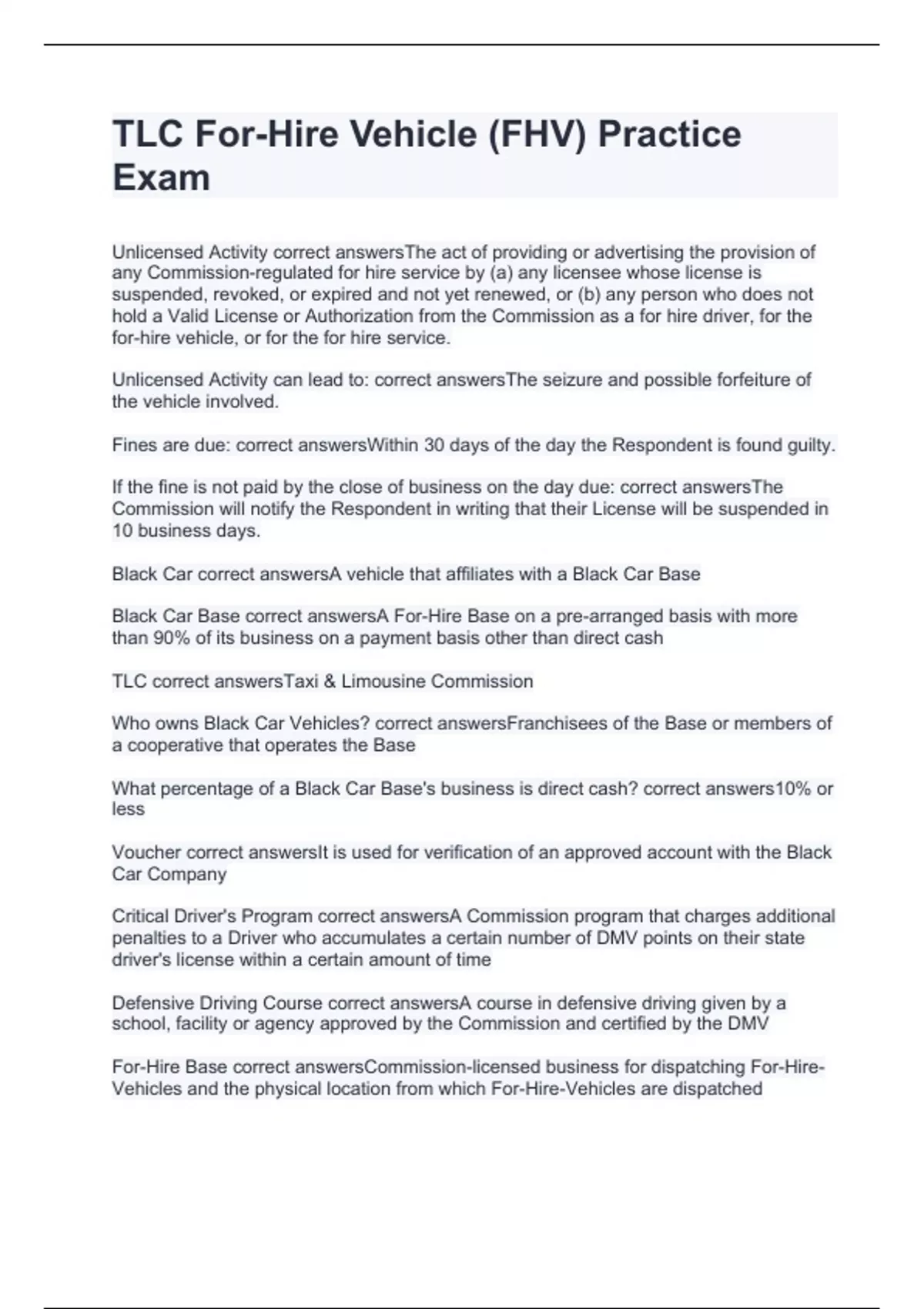 TLC For-Hire Vehicle (FHV) Practice Exam

Unlicensed Activity correct answersThe act of providing or advertising the provision of any Commission-regulated for hire service by (a) any licensee whose license is suspended, revoked, or expired and not yet renewed, or (b) any person who does not hold a Valid License or Authorization from the Commission as a for hire driver, for the for-hire vehicle, or for the for hire service.

Unlicensed Activity can lead to: correct answersThe seizure and possible forfeiture of the vehicle involved.

Fines are due: correct answersWithin 30 days of the day the Respondent is found guilty.

If the fine is not paid by the close of business on the day due: correct answersThe Commission will notify the Respondent in writing that their License will be suspended in 10 business days.

Black Car correct answersA vehicle that affiliates with a Black Car Base

Black Car Base correct answersA For-Hire Base on a pre-arranged basis with more than 90% of its business on a payment basis other than direct cash

TLC correct answersTaxi & Limousine Commission

Who owns Black Car Vehicles? correct answersFranchisees of the Base or members of a cooperative that operates the Base

What percentage of a Black Car Base's business is direct cash? correct answers10% or less

Voucher correct answersIt is used for verification of an approved account with the Black Car Company

Critical Driver's Program correct answersA Commission program that charges additional penalties to a Driver who accumulates a certain number of DMV points on their state driver's license within a certain amount of time

Defensive Driving Course correct answersA course in defensive driving given by a school, facility or agency approved by the Commission and certified by the DMV

For-Hire Base correct answersCommission-licensed business for dispatching For-Hire-Vehicles and the physical location from which For-Hire-Vehicles are dispatched